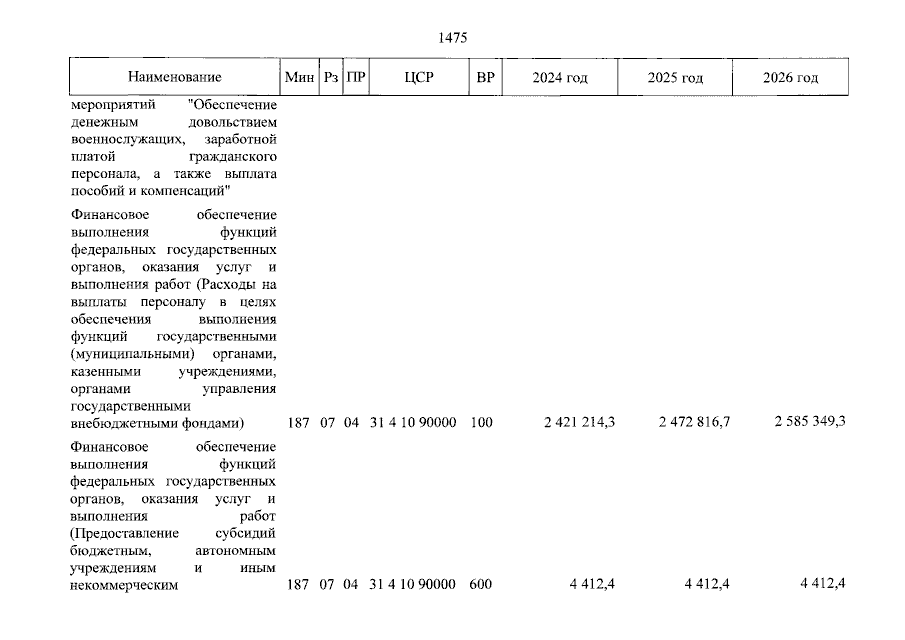 1475

| Наименование | Мин | Рз | ПР | ЦСР | ВР | 2024 год | 2025 год | 2026 год |
|---|---|---|---|---|---|---|---|---|
| мероприятий "Обеспечение денежным довольствием военнослужащих, заработной платой гражданского персонала, а также выплата пособий и компенсаций" | | | | | | | | |
| Финансовое обеспечение выполнения функций федеральных государственных органов, оказания услуг и выполнения работ (Расходы на выплаты персоналу в целях обеспечения выполнения функций государственными (муниципальными) органами, казенными учреждениями, органами управления государственными внебюджетными фондами) | 187 | 07 | 04 | 31 4 10 90000 | 100 | 2 421 214,3 | 2 472 816,7 | 2 585 349,3 |
| Финансовое обеспечение выполнения функций федеральных государственных органов, оказания услуг и выполнения работ (Предоставление субсидий бюджетным, автономным учреждениям и иным некоммерческим | 187 | 07 | 04 | 31 4 10 90000 | 600 | 4 412,4 | 4 412,4 | 4 412,4 |